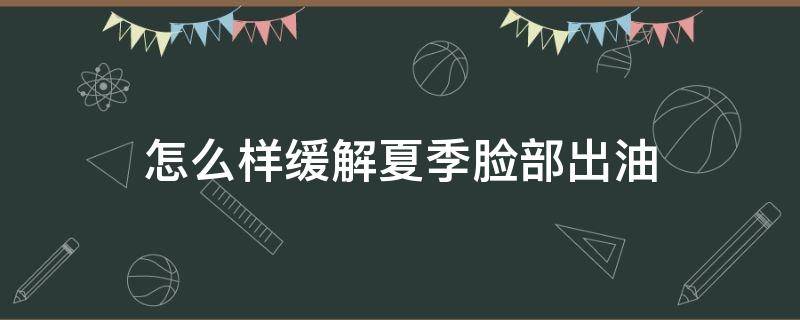 怎么样缓解夏季脸部出油